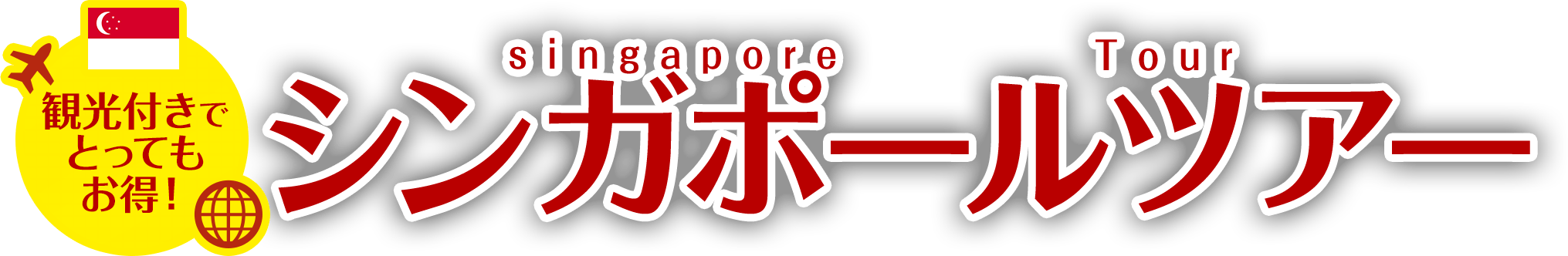 観光付きでとってもお得！

singapore Tour
シンガポールツアー